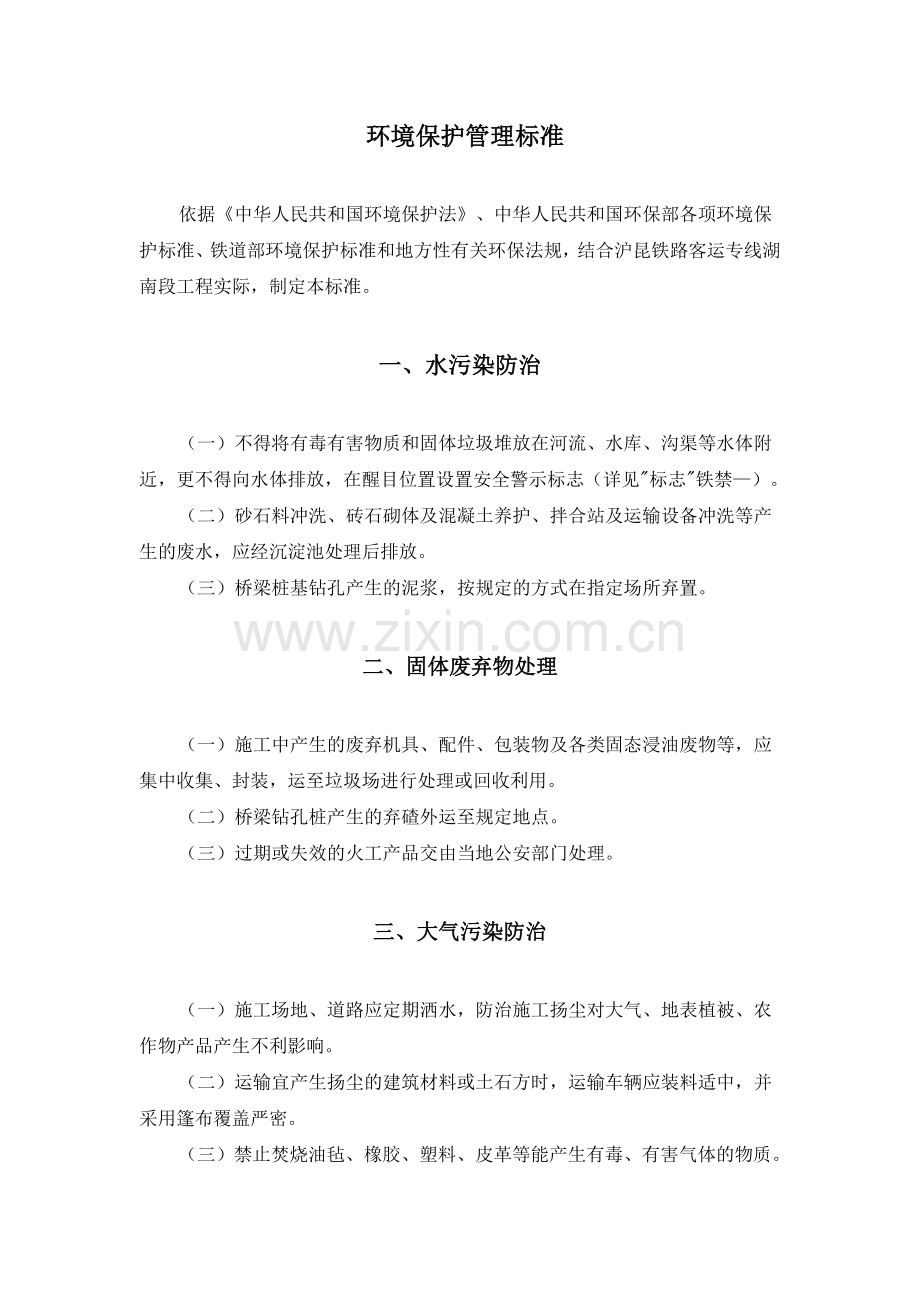 环境保护管理标准

依据《中华人民共和国环境保护法》、中华人民共和国环保部各项环境保护标准、铁道部环境保护标准和地方性有关环保法规，结合沪昆铁路客运专线湖南段工程实际，制定本标准。

一、水污染防治

（一）不得将有毒有害物质和固体垃圾堆放在河流、水库、沟渠等水体附近，更不得向水体排放，在醒目位置设置安全警示标志（详见"标志"铁禁—）。

（二）砂石料冲洗、砖石砌体及混凝土养护、拌合站及运输设备冲洗等产生的废水，应经沉淀池处理后排放。

（三）桥梁桩基钻孔产生的泥浆，按规定的方式在指定场所弃置。

www.zixin.com.cn

二、固体废弃物处理

（一）施工中产生的废弃机具、配件、包装物及各类固态浸油废物等，应集中收集、封装，运至垃圾场进行处理或回收利用。

（二）桥梁钻孔桩产生的弃碴外运至规定地点。

（三）过期或失效的火工产品交由当地公安部门处理。

三、大气污染防治

（一）施工场地、道路应定期洒水，防治施工扬尘对大气、地表植被、农作物产品产生不利影响。

（二）运输宜产生扬尘的建筑材料或土石方时，运输车辆应装料适中，并采用篷布覆盖严密。

（三）禁止焚烧油毡、橡胶、塑料、皮革等能产生有毒、有害气体的物质。